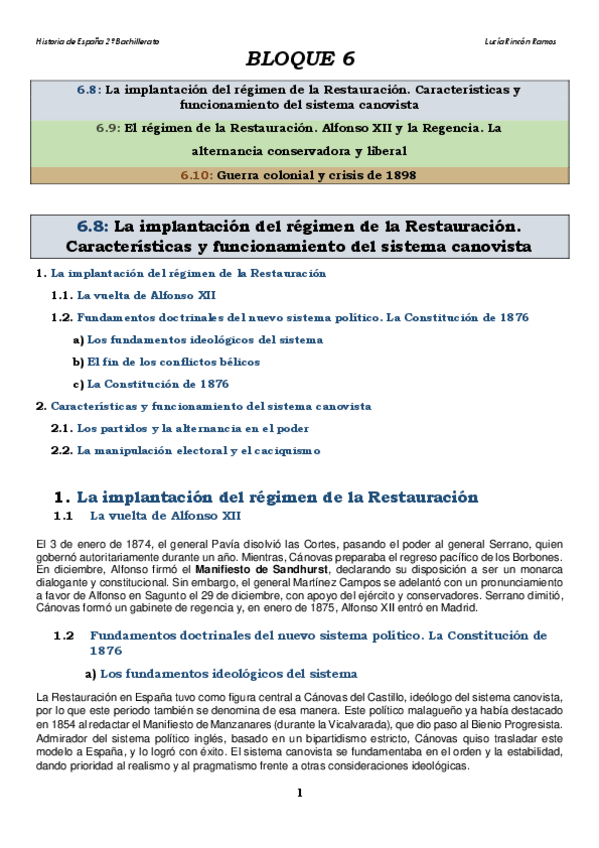 Historia de España 2º Bachillerato

Lucía Rincón Ramos

BLOQUE 6

6.8: La implantación del régimen de la Restauración. Características y funcionamiento del sistema canovista

6.9: El régimen de la Restauración. Alfonso XII y la Regencia. La alternancia conservadora y liberal

6.10: Guerra colonial y crisis de 1898

6.8: La implantación del régimen de la Restauración. Características y funcionamiento del sistema canovista

1. La implantación del régimen de la Restauración

1.1. La vuelta de Alfonso XII

1.2. Fundamentos doctrinales del nuevo sistema político. La Constitución de 1876

a) Los fundamentos ideológicos del sistema

b) El fin de los conflictos bélicos

c) La Constitución de 1876

2. Características y funcionamiento del sistema canovista

2.1. Los partidos y la alternancia en el poder

2.2. La manipulación electoral y el caciquismo

1. La implantación del régimen de la Restauración

1.1 La vuelta de Alfonso XII

El 3 de enero de 1874, el general Pavía disolvió las Cortes, pasando el poder al general Serrano, quien gobernó autoritariamente durante un año. Mientras, Cánovas preparaba el regreso pacífico de los Borbones. En diciembre, Alfonso firmó el Manifiesto de Sandhurst, declarando su disposición a ser un monarca dialogante y constitucional. Sin embargo, el general Martínez Campos se adelantó con un pronunciamiento a favor de Alfonso en Sagunto el 29 de diciembre, con apoyo del ejército y conservadores. Serrano dimitió, Cánovas formó un gabinete de regencia y, en enero de 1875, Alfonso XII entró en Madrid.

1.2 Fundamentos doctrinales del nuevo sistema político. La Constitución de 1876

a) Los fundamentos ideológicos del sistema

La Restauración en España tuvo como figura central a Cánovas del Castillo, ideólogo del sistema canovista, por lo que este periodo también se denomina de esa manera. Este político malagueño ya había destacado en 1854 al redactar el Manifiesto de Manzanares (durante la Vicalvarada), que dio paso al Bienio Progresista. Admirador del sistema político inglés, basado en un bipartidismo estricto, Cánovas quiso trasladar este modelo a España, y lo logró con éxito. El sistema canovista se fundamentaba en el orden y la estabilidad, dando prioridad al realismo y al pragmatismo frente a otras consideraciones ideológicas.

1